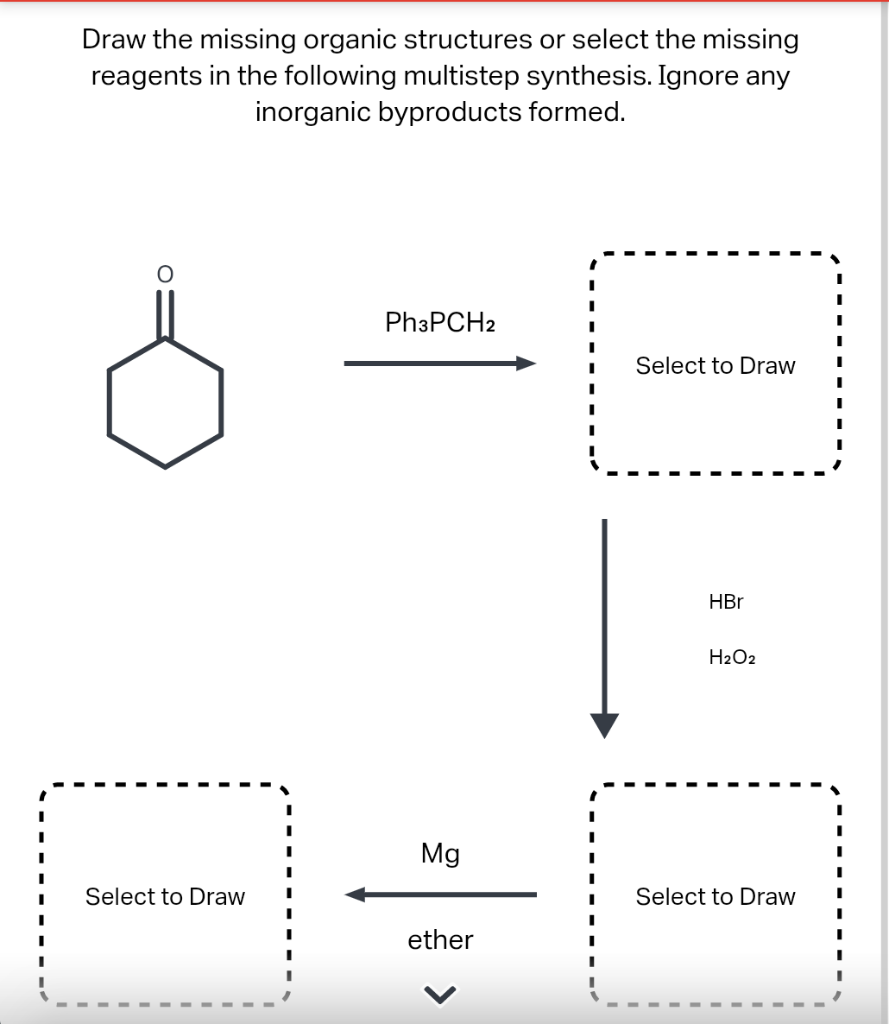 Draw the missing organic structures or select the missing reagents in the following multistep synthesis. Ignore any inorganic byproducts formed.

O

$Ph_3PCH_2$

Select to Draw

HBr

$H_2O_2$

Select to Draw

Mg

ether

Select to Draw